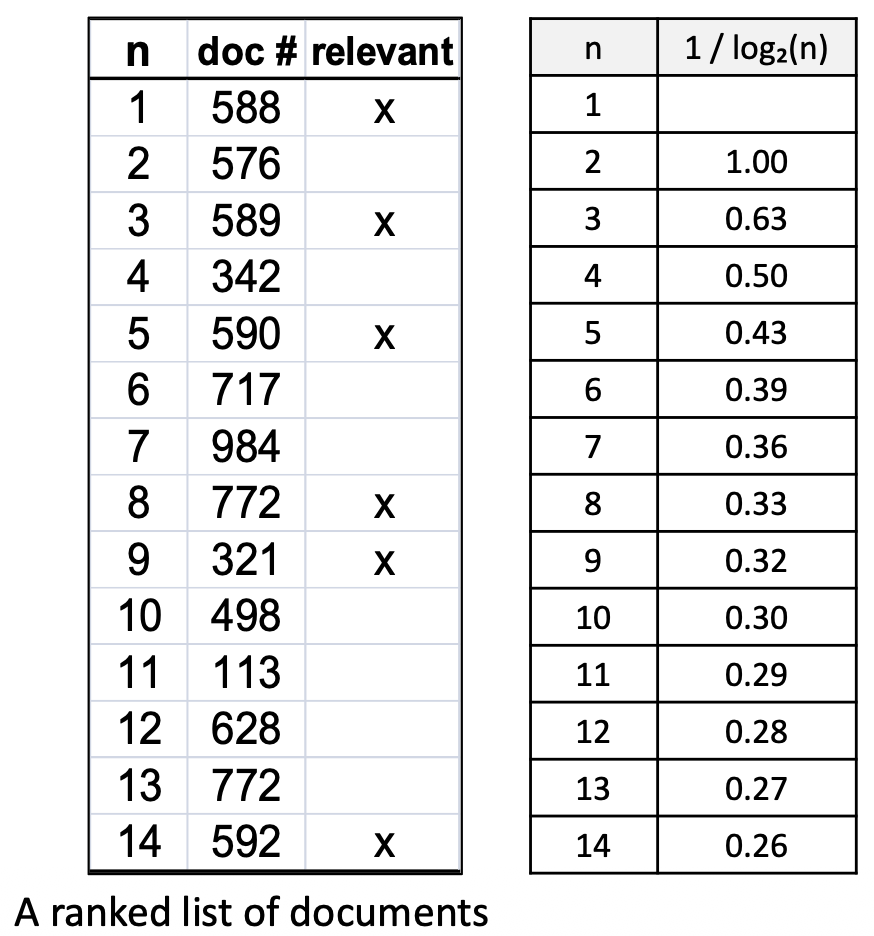 | n | doc # | relevant |
|---|---|---|
| 1 | 588 | x |
| 2 | 576 | |
| 3 | 589 | x |
| 4 | 342 | |
| 5 | 590 | x |
| 6 | 717 | |
| 7 | 984 | |
| 8 | 772 | x |
| 9 | 321 | x |
| 10 | 498 | |
| 11 | 113 | |
| 12 | 628 | |
| 13 | 772 | |
| 14 | 592 | x |

A ranked list of documents

| n | $1 / \log_2(n)$ |
|---|---|
| 1 | |
| 2 | 1.00 |
| 3 | 0.63 |
| 4 | 0.50 |
| 5 | 0.43 |
| 6 | 0.39 |
| 7 | 0.36 |
| 8 | 0.33 |
| 9 | 0.32 |
| 10 | 0.30 |
| 11 | 0.29 |
| 12 | 0.28 |
| 13 | 0.27 |
| 14 | 0.26 |